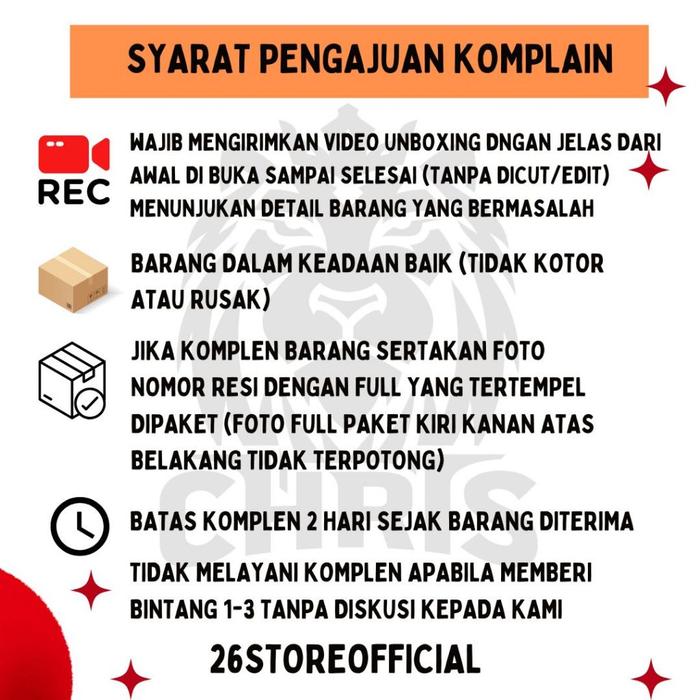 SYARAT PENGAJUAN KOMPLAIN

REC

WAJIB MENGIRIMKAN VIDEO UNBOXING DNGAN JELAS DARI AWAL DI BUKA SAMPAI SELESAI (TANPA DICUT/EDIT) MENUNJUKAN DETAIL BARANG YANG BERMASALAH

BARANG DALAM KEADAAN BAIK (TIDAK KOTOR ATAU RUSAK)

JIKA KOMPLEN BARANG SERTAKAN FOTO NOMOR RESI DENGAN FULL YANG TERTEMPEL DIPAKET (FOTO FULL PAKET KIRI KANAN ATAS BELAKANG TIDAK TERPOTONG)

BATAS KOMPLEN 2 HARI SEJAK BARANG DITERIMA

TIDAK MELAYANI KOMPLEN APABILA MEMBERI BINTANG 1-3 TANPA DISKUSI KEPADA KAMI

26STOREOFFICIAL

CHRIS